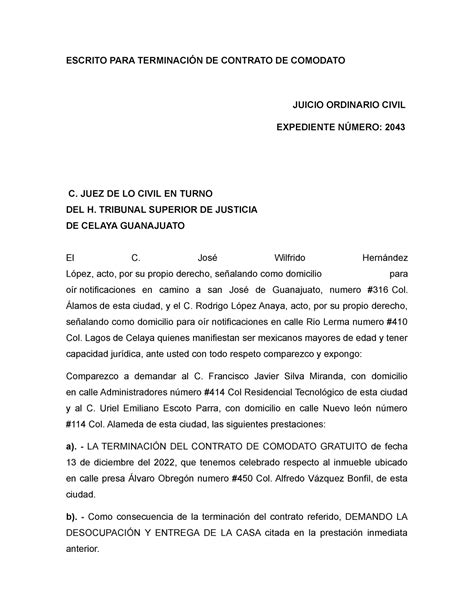 ESCRITO PARA TERMINACIÓN DE CONTRATO DE COMODATO

JUICIO ORDINARIO CIVIL

EXPEDIENTE NÚMERO: 2043

C. JUEZ DE LO CIVIL EN TURNO
DEL H. TRIBUNAL SUPERIOR DE JUSTICIA
DE CELAYA GUANAJUATO

El C. José Wilfrido Hernández López, acto, por su propio derecho, señalando como domicilio para oír notificaciones en camino a san José de Guanajuato, numero #316 Col. Álamos de esta ciudad, y el C. Rodrigo López Anaya, acto, por su propio derecho, señalando como domicilio para oír notificaciones en calle Rio Lerma numero #410 Col. Lagos de Celaya quienes manifiestan ser mexicanos mayores de edad y tener capacidad jurídica, ante usted con todo respeto comparezco y expongo:

Comparezco a demandar al C. Francisco Javier Silva Miranda, con domicilio en calle Administradores número #414 Col Residencial Tecnológico de esta ciudad y al C. Uriel Emiliano Escoto Parra, con domicilio en calle Nuevo león número #114 Col. Alameda de esta ciudad, las siguientes prestaciones:

a). - LA TERMINACIÓN DEL CONTRATO DE COMODATO GRATUITO de fecha 13 de diciembre del 2022, que tenemos celebrado respecto al inmueble ubicado en calle presa Álvaro Obregón numero #450 Col. Alfredo Vázquez Bonfil, de esta ciudad.

b). - Como consecuencia de la terminación del contrato referido, DEMANDO LA DESOCUPACIÓN Y ENTREGA DE LA CASA citada en la prestación inmediata anterior.